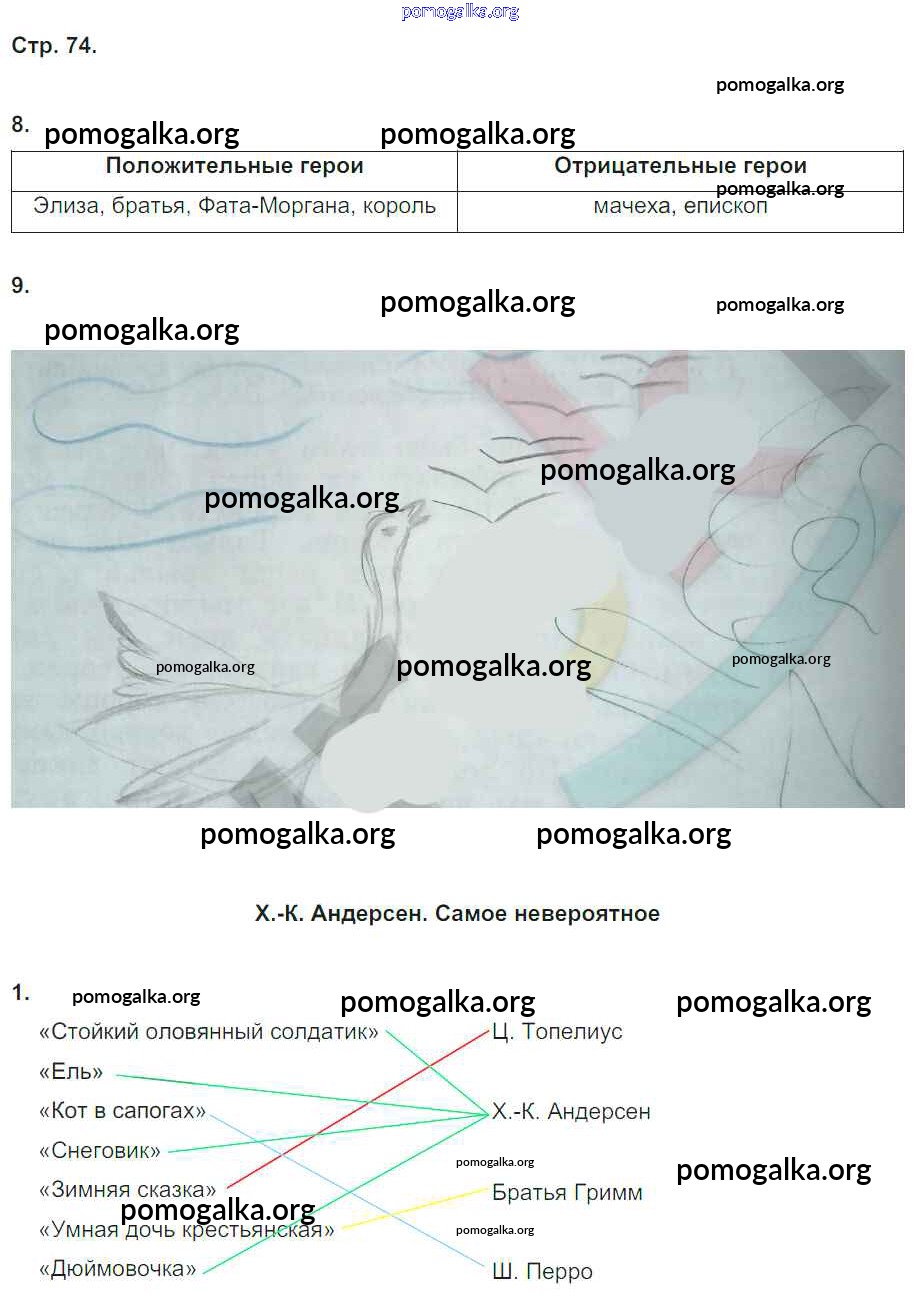 Стр. 74.

8.

| Положительные герои | Отрицательные герои |
|---|---|
| Элиза, братья, Фата-Моргана, король | мачеха, епископ |

9.

Х.-К. Андерсен. Самое невероятное

1.
«Стойкий оловянный солдатик»
«Ель»
«Кот в сапогах»
«Снеговик»
«Зимняя сказка»
«Умная дочь крестьянская»
«Дюймовочка»

Ц. Топелиус
Х.-К. Андерсен
Братья Гримм
Ш. Перро

pomogalka.org